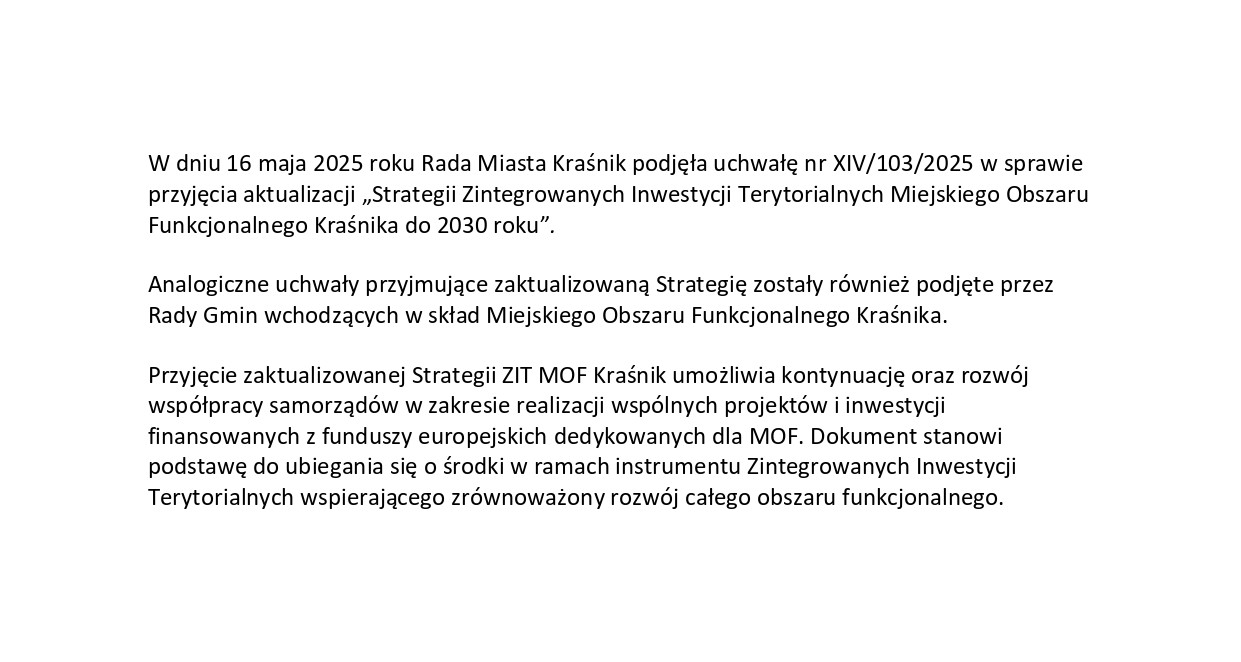 W dniu 16 maja 2025 roku Rada Miasta Kraśnik podjęła uchwałę nr XIV/103/2025 w sprawie przyjęcia aktualizacji „Strategii Zintegrowanych Inwestycji Terytorialnych Miejskiego Obszaru Funkcjonalnego Kraśnika do 2030 roku”.

Analogiczne uchwały przyjmujące zaktualizowaną Strategię zostały również podjęte przez Rady Gmin wchodzących w skład Miejskiego Obszaru Funkcjonalnego Kraśnika.

Przyjęcie zaktualizowanej Strategii ZIT MOF Kraśnik umożliwia kontynuację oraz rozwój współpracy samorządów w zakresie realizacji wspólnych projektów i inwestycji finansowanych z funduszy europejskich dedykowanych dla MOF. Dokument stanowi podstawę do ubiegania się o środki w ramach instrumentu Zintegrowanych Inwestycji Terytorialnych wspierającego zrównoważony rozwój całego obszaru funkcjonalnego.